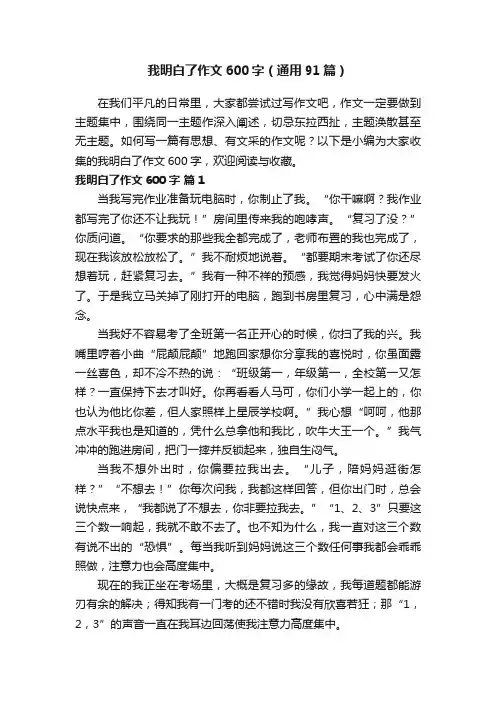 我明白了作文600字（通用91篇）

在我们平凡的日常里，大家都尝试过写作文吧，作文一定要做到主题集中，围绕同一主题作深入阐述，切忌东拉西扯，主题涣散甚至无主题。如何写一篇有思想、有文采的作文呢？以下是小编为大家收集的我明白了作文600字，欢迎阅读与收藏。

我明白了作文600字 篇1

当我写完作业准备玩电脑时，你制止了我。“你干嘛啊？我作业都写完了你还不让我玩！”房间里传来我的咆哮声。“复习了没？”你质问道。“你要求的那些我全都完成了，老师布置的我也完成了，现在我该放松放松了。”我不耐烦地说着。“都要期末考试了你还尽想着玩，赶紧复习去。”我有一种不祥的预感，我觉得妈妈快要发火了。于是我立马关掉了刚打开的电脑，跑到书房里复习，心中满是怨念。

当我好不容易考了全班第一名正开心的时候，你扫了我的兴。我嘴里哼着小曲“屁颠屁颠”地跑回家想你分享我的喜悦时，你虽面露一丝喜色，却不冷不热的说：“班级第一，年级第一，全校第一又怎样？一直保持下去才叫好。你再看看人马可，你们小学一起上的，你也认为他比你差，但人家照样上星辰学校啊。”我心想“呵呵，他那点水平我也是知道的，凭什么总拿他和我比，吹牛大王一个。”我气冲冲的跑进房间，把门一摔并反锁起来，独自生闷气。

当我不想外出时，你偏要拉我出去。“儿子，陪妈妈逛街怎样？”“不想去！”你每次问我，我都这样回答，但你出门时，总会说快点来，“我都说了不想去，你非要拉我去。”“1、2、3”只要这三个数一响起，我就不敢不去了。也不知为什么，我一直对这三个数有说不出的“恐惧”。每当我听到妈妈说这三个数任何事我都会乖乖照做，注意力也会高度集中。

现在的我正坐在考场里，大概是复习多的缘故，我每道题都能游刃有余的解决；得知我有一门考的还不错时我没有欣喜若狂；那“1，2，3”的声音一直在我耳边回荡使我注意力高度集中。